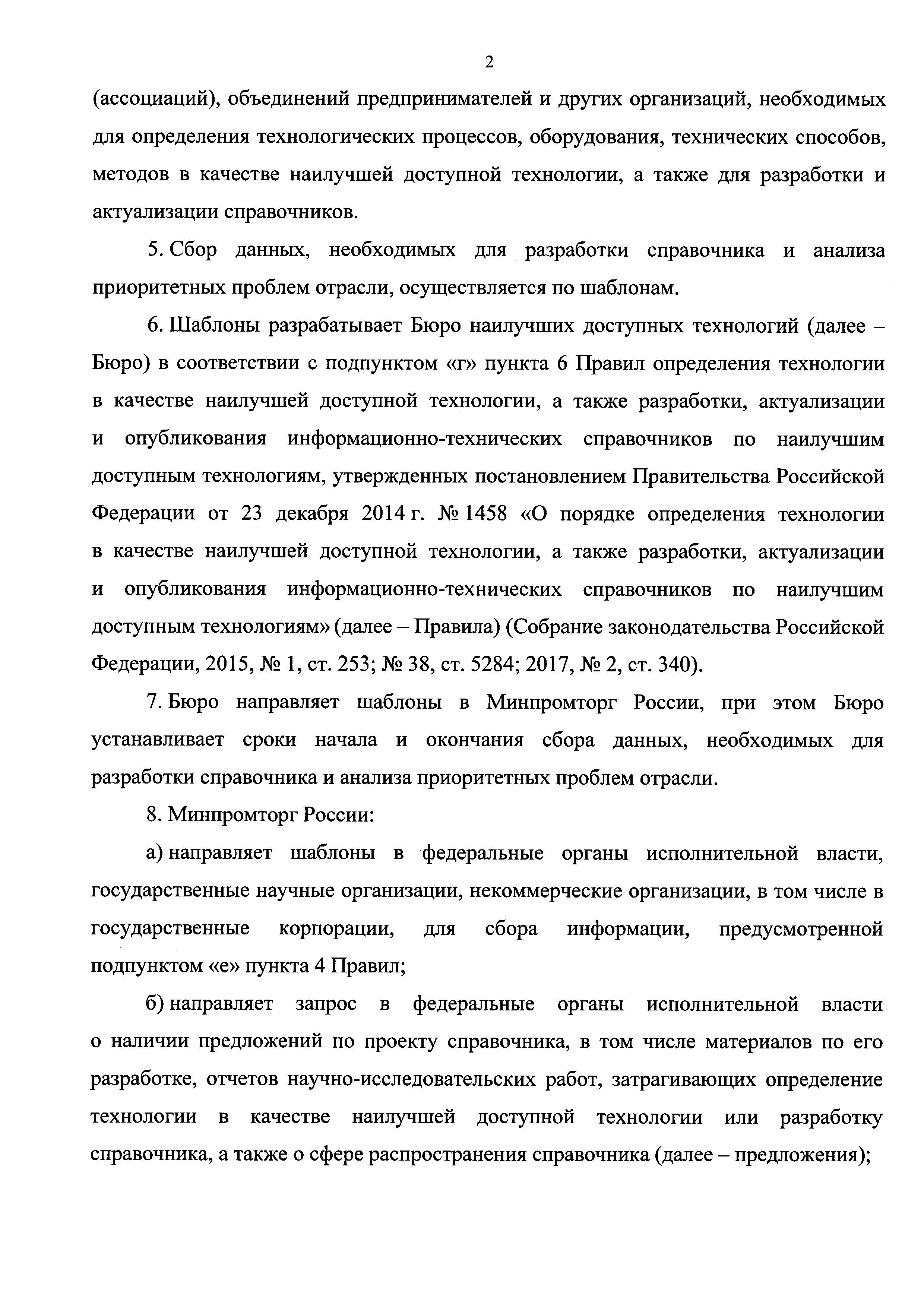 2

(ассоциаций), объединений предпринимателей и других организаций, необходимых для определения технологических процессов, оборудования, технических способов, методов в качестве наилучшей доступной технологии, а также для разработки и актуализации справочников.

5. Сбор данных, необходимых для разработки справочника и анализа приоритетных проблем отрасли, осуществляется по шаблонам.

6. Шаблоны разрабатывает Бюро наилучших доступных технологий (далее – Бюро) в соответствии с подпунктом «г» пункта 6 Правил определения технологии в качестве наилучшей доступной технологии, а также разработки, актуализации и опубликования информационно-технических справочников по наилучшим доступным технологиям, утвержденных постановлением Правительства Российской Федерации от 23 декабря 2014 г. № 1458 «О порядке определения технологии в качестве наилучшей доступной технологии, а также разработки, актуализации и опубликования информационно-технических справочников по наилучшим доступным технологиям» (далее – Правила) (Собрание законодательства Российской Федерации, 2015, № 1, ст. 253; № 38, ст. 5284; 2017, № 2, ст. 340).

7. Бюро направляет шаблоны в Минпромторг России, при этом Бюро устанавливает сроки начала и окончания сбора данных, необходимых для разработки справочника и анализа приоритетных проблем отрасли.

8. Минпромторг России:

а) направляет шаблоны в федеральные органы исполнительной власти, государственные научные организации, некоммерческие организации, в том числе в государственные корпорации, для сбора информации, предусмотренной подпунктом «е» пункта 4 Правил;

б) направляет запрос в федеральные органы исполнительной власти о наличии предложений по проекту справочника, в том числе материалов по его разработке, отчетов научно-исследовательских работ, затрагивающих определение технологии в качестве наилучшей доступной технологии или разработку справочника, а также о сфере распространения справочника (далее – предложения);